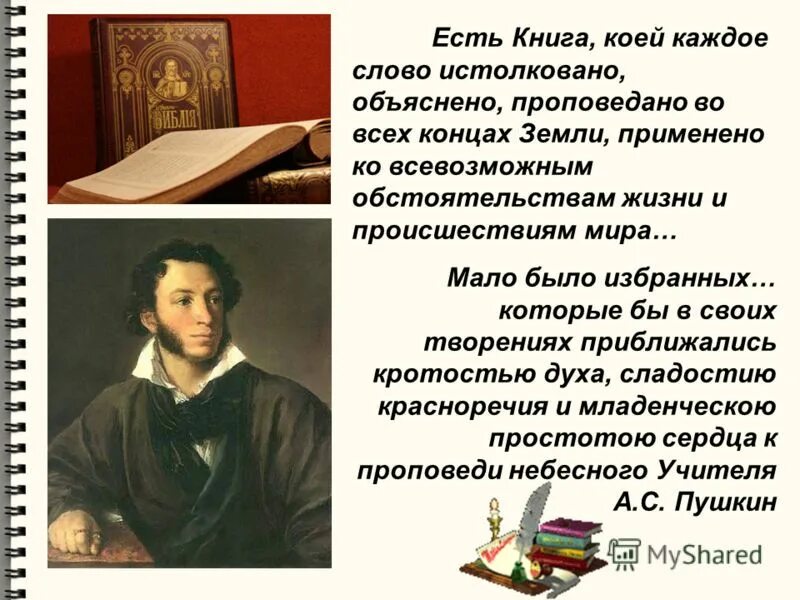 БИБЛІЯ

Есть Книга, коей каждое слово истолковано, объяснено, проповедано во всех концах Земли, применено ко всевозможным обстоятельствам жизни и происшествиям мира…

Мало было избранных… которые бы в своих творениях приближались кротостью духа, сладостию красноречия и младенческою простотою сердца к проповеди небесного Учителя

А.С. Пушкин

MyShared